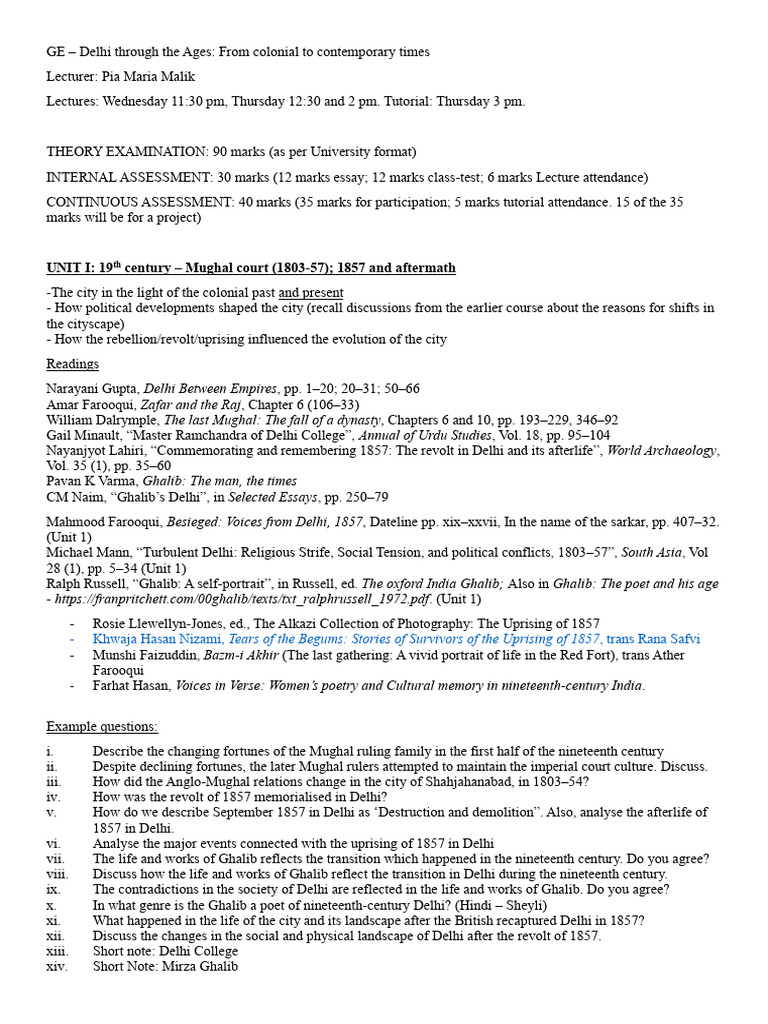 GE – Delhi through the Ages: From colonial to contemporary times

Lecturer: Pia Maria Malik

Lectures: Wednesday 11:30 pm, Thursday 12:30 and 2 pm. Tutorial: Thursday 3 pm.

THEORY EXAMINATION: 90 marks (as per University format)

INTERNAL ASSESSMENT: 30 marks (12 marks essay; 12 marks class-test; 6 marks Lecture attendance)

CONTINUOUS ASSESSMENT: 40 marks (35 marks for participation; 5 marks tutorial attendance. 15 of the 35 marks will be for a project)

UNIT I: 19$^{th}$ century – Mughal court (1803-57); 1857 and aftermath

-The city in the light of the colonial past and present
- How political developments shaped the city (recall discussions from the earlier course about the reasons for shifts in the cityscape)
- How the rebellion/revolt/uprising influenced the evolution of the city

Readings

Narayani Gupta, Delhi Between Empires, pp. 1–20; 20–31; 50–66
Amar Farooqui, Zafar and the Raj, Chapter 6 (106–33)
William Dalrymple, The last Mughal: The fall of a dynasty, Chapters 6 and 10, pp. 193–229, 346–92
Gail Minault, "Master Ramchandra of Delhi College", Annual of Urdu Studies, Vol. 18, pp. 95–104
Nayanjyot Lahiri, "Commemorating and remembering 1857: The revolt in Delhi and its afterlife", World Archaeology, Vol. 35 (1), pp. 35–60
Pavan K Varma, Ghalib: The man, the times
CM Naim, "Ghalib's Delhi", in Selected Essays, pp. 250–79

Mahmood Farooqui, Besieged: Voices from Delhi, 1857, Dateline pp. xix–xxvii, In the name of the sarkar, pp. 407–32. (Unit 1)
Michael Mann, "Turbulent Delhi: Religious Strife, Social Tension, and political conflicts, 1803–57", South Asia, Vol 28 (1), pp. 5–34 (Unit 1)
Ralph Russell, "Ghalib: A self-portrait", in Russell, ed. The oxford India Ghalib; Also in Ghalib: The poet and his age - https://franpritchett.com/00ghalib/texts/txt_ralphrussell_1972.pdf. (Unit 1)

- Rosie Llewellyn-Jones, ed., The Alkazi Collection of Photography: The Uprising of 1857
- Khwaja Hasan Nizami, Tears of the Begums: Stories of Survivors of the Uprising of 1857, trans Rana Safvi
- Munshi Faizuddin, Bazm-i Akhir (The last gathering: A vivid portrait of life in the Red Fort), trans Ather Farooqui
- Farhat Hasan, Voices in Verse: Women's poetry and Cultural memory in nineteenth-century India.

Example questions:

i. Describe the changing fortunes of the Mughal ruling family in the first half of the nineteenth century
ii. Despite declining fortunes, the later Mughal rulers attempted to maintain the imperial court culture. Discuss.
iii. How did the Anglo-Mughal relations change in the city of Shahjahanabad, in 1803–54?
iv. How was the revolt of 1857 memorialised in Delhi?
v. How do we describe September 1857 in Delhi as 'Destruction and demolition". Also, analyse the afterlife of 1857 in Delhi.
vi. Analyse the major events connected with the uprising of 1857 in Delhi
vii. The life and works of Ghalib reflects the transition which happened in the nineteenth century. Do you agree?
viii. Discuss how the life and works of Ghalib reflect the transition in Delhi during the nineteenth century.
ix. The contradictions in the society of Delhi are reflected in the life and works of Ghalib. Do you agree?
x. In what genre is the Ghalib a poet of nineteenth-century Delhi? (Hindi – Sheyli)
xi. What happened in the life of the city and its landscape after the British recaptured Delhi in 1857?
xii. Discuss the changes in the social and physical landscape of Delhi after the revolt of 1857.
xiii. Short note: Delhi College
xiv. Short Note: Mirza Ghalib